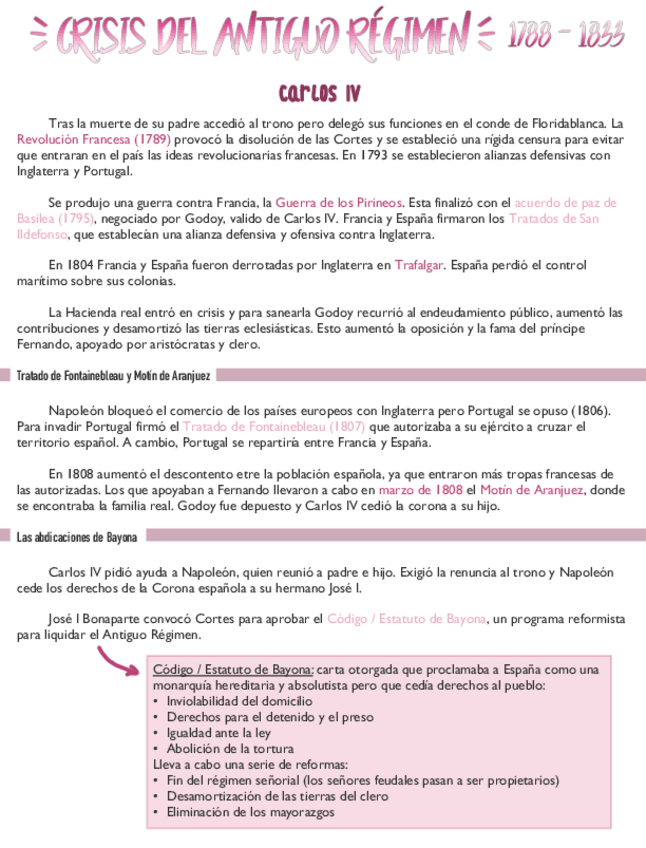 CRISIS DEL ANTIGUO RÉGIMEN 1788 - 1833

Carlos IV

Tras la muerte de su padre accedió al trono pero delegó sus funciones en el conde de Floridablanca. La Revolución Francesa (1789) provocó la disolución de las Cortes y se estableció una rígida censura para evitar que entraran en el país las ideas revolucionarias francesas. En 1793 se establecieron alianzas defensivas con Inglaterra y Portugal.

Se produjo una guerra contra Francia, la Guerra de los Pirineos. Esta finalizó con el acuerdo de paz de Basilea (1795), negociado por Godoy, valido de Carlos IV. Francia y España firmaron los Tratados de San Ildefonso, que establecían una alianza defensiva y ofensiva contra Inglaterra.

En 1804 Francia y España fueron derrotadas por Inglaterra en Trafalgar. España perdió el control marítimo sobre sus colonias.

La Hacienda real entró en crisis y para sanearla Godoy recurrió al endeudamiento público, aumentó las contribuciones y desamortizó las tierras eclesiásticas. Esto aumentó la oposición y la fama del príncipe Fernando, apoyado por aristócratas y clero.

Tratado de Fontainebleau y Motín de Aranjuez

Napoleón bloqueó el comercio de los países europeos con Inglaterra pero Portugal se opuso (1806). Para invadir Portugal firmó el Tratado de Fontainebleau (1807) que autorizaba a su ejército a cruzar el territorio español. A cambio, Portugal se repartiría entre Francia y España.

En 1808 aumentó el descontento etre la población española, ya que entraron más tropas francesas de las autorizadas. Los que apoyaban a Fernando llevaron a cabo en marzo de 1808 el Motín de Aranjuez, donde se encontraba la familia real. Godoy fue depuesto y Carlos IV cedió la corona a su hijo.

Las abdicaciones de Bayona

Carlos IV pidió ayuda a Napoleón, quien reunió a padre e hijo. Exigió la renuncia al trono y Napoleón cede los derechos de la Corona española a su hermano José I.

José I Bonaparte convocó Cortes para aprobar el Código / Estatuto de Bayona, un programa reformista para liquidar el Antiguo Régimen.

Código / Estatuto de Bayona: carta otorgada que proclamaba a España como una monarquía hereditaria y absolutista pero que cedía derechos al pueblo:
• Inviolabilidad del domicilio
• Derechos para el detenido y el preso
• Igualdad ante la ley
• Abolición de la tortura
Lleva a cabo una serie de reformas:
• Fin del régimen señorial (los señores feudales pasan a ser propietarios)
• Desamortización de las tierras del clero
• Eliminación de los mayorazgos